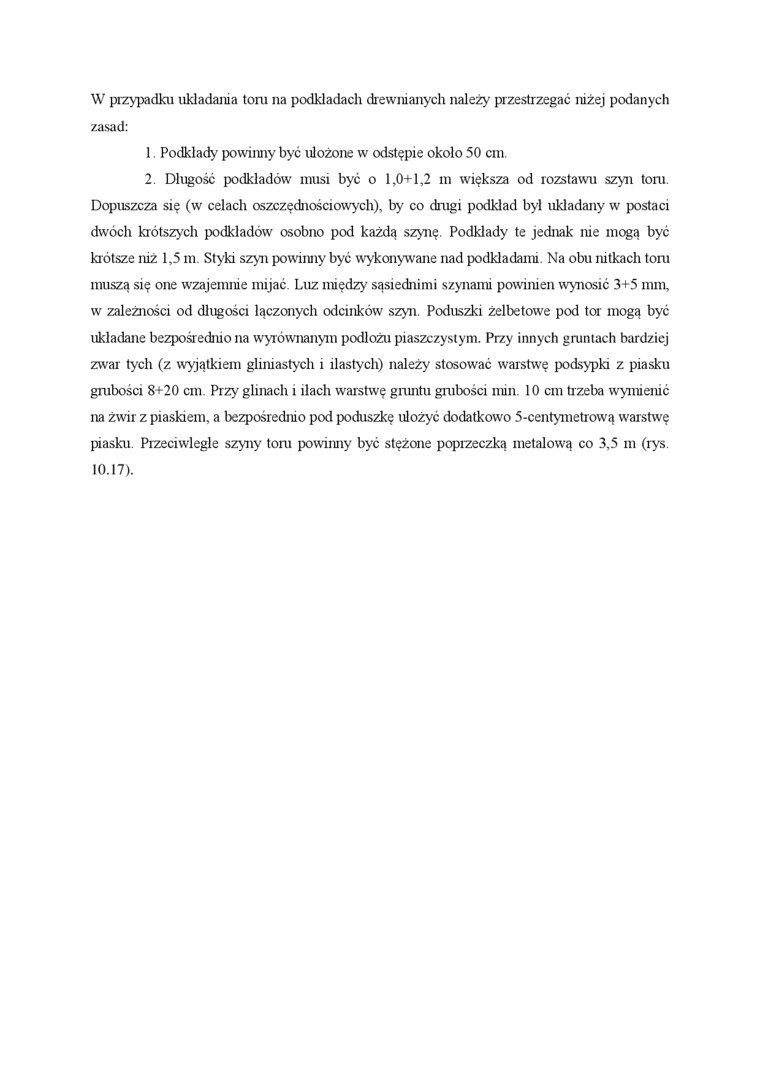 W przypadku układania toru na podkładach drewnianych należy przestrzegać niżej podanych zasad:

1. Podkłady powinny być ułożone w odstępie około 50 cm.

2. Długość podkładów musi być o 1,0÷1,2 m większa od rozstawu szyn toru. Dopuszcza się (w celach oszczędnościowych), by co drugi podkład był układany w postaci dwóch krótszych podkładów osobno pod każdą szynę. Podkłady te jednak nie mogą być krótsze niż 1,5 m. Styki szyn powinny być wykonywane nad podkładami. Na obu nitkach toru muszą się one wzajemnie mijać. Luz między sąsiednimi szynami powinien wynosić 3÷5 mm, w zależności od długości łączonych odcinków szyn. Poduszki żelbetowe pod tor mogą być układane bezpośrednio na wyrównanym podłożu piaszczystym. Przy innych gruntach bardziej zwar tych (z wyjątkiem gliniastych i ilastych) należy stosować warstwę podsypki z piasku grubości 8÷20 cm. Przy glinach i iłach warstwę gruntu grubości min. 10 cm trzeba wymienić na żwir z piaskiem, a bezpośrednio pod poduszkę ułożyć dodatkowo 5-centymetrową warstwę piasku. Przeciwległe szyny toru powinny być stężone poprzeczką metalową co 3,5 m (rys. 10.17).